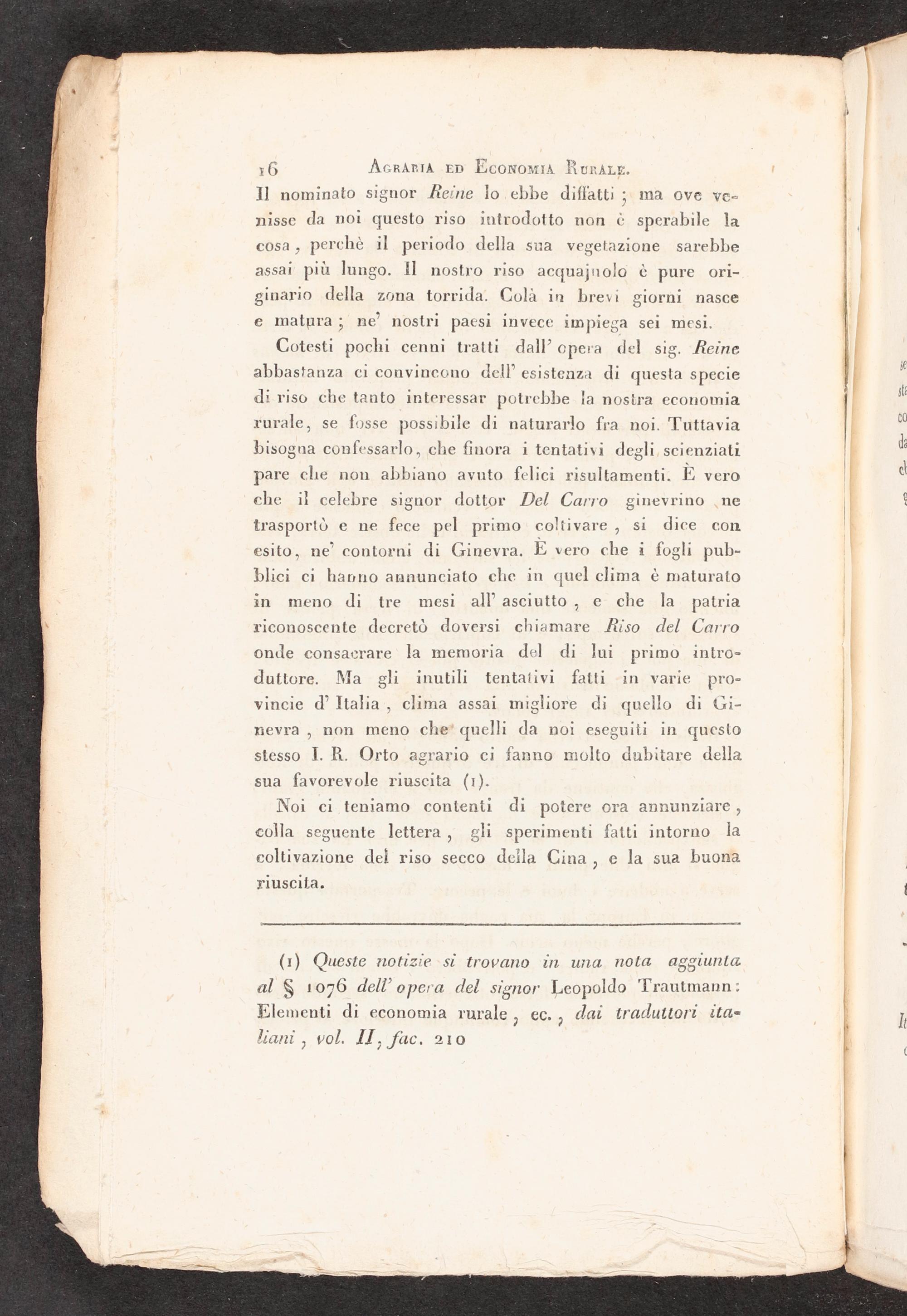 16 Agraria ed Economia Rurale.

Il nominato signor Reine lo ebbe diffatti; ma ove venisse da noi questo riso introdotto non è sperabile la cosa, perchè il periodo della sua vegetazione sarebbe assai più lungo. Il nostro riso acquajuolo è pure originario della zona torrida. Colà in brevi giorni nasce e matura; ne' nostri paesi invece impiega sei mesi.

Cotesti pochi cenni tratti dall' opera del sig. Reine abbastanza ci convincono dell' esistenza di questa specie di riso che tanto interessar potrebbe la nostra economia rurale, se fosse possibile di naturarlo fra noi. Tuttavia bisogna confessarlo, che finora i tentativi degli scienziati pare che non abbiano avuto felici risultamenti. È vero che il celebre signor dottor Del Carro ginevrino ne trasportò e ne fece pel primo coltivare, si dice con esito, ne' contorni di Ginevra. È vero che i fogli pubblici ci hanno annunciato che in quel clima è maturato in meno di tre mesi all' asciutto, e che la patria riconoscente decretò doversi chiamare Riso del Carro onde consacrare la memoria del di lui primo introduttore. Ma gli inutili tentativi fatti in varie provincie d' Italia, clima assai migliore di quello di Ginevra, non meno che quelli da noi eseguiti in questo stesso I. R. Orto agrario ci fanno molto dubitare della sua favorevole riuscita (1).

Noi ci teniamo contenti di potere ora annunziare, colla seguente lettera, gli sperimenti fatti intorno la coltivazione del riso secco della Cina, e la sua buona riuscita.

(1) Queste notizie si trovano in una nota aggiunta al § 1076 dell' opera del signor Leopoldo Trautmann: Elementi di economia rurale, ec., dai traduttori italiani, vol. II, fac. 210